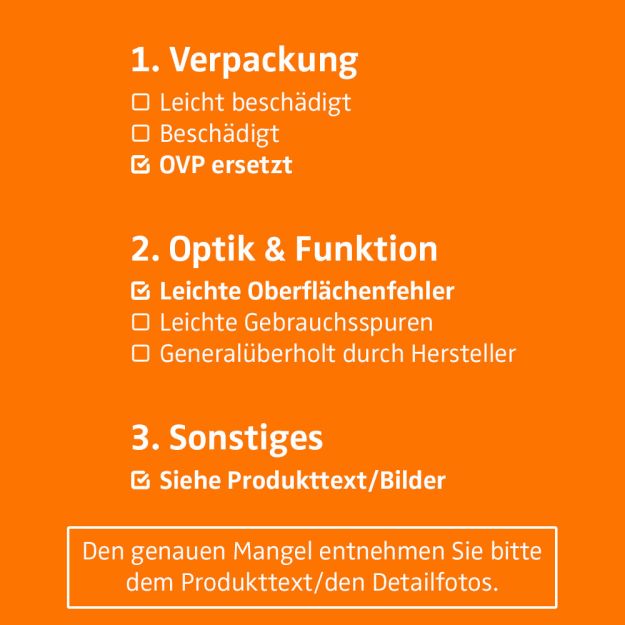 1. Verpackung

☐ Leicht beschädigt
☐ Beschädigt
☑ OVP ersetzt

2. Optik & Funktion

☑ Leichte Oberflächenfehler
☐ Leichte Gebrauchsspuren
☐ Generalüberholt durch Hersteller

3. Sonstiges

☑ Siehe Produkttext/Bilder

Den genauen Mangel entnehmen Sie bitte dem Produkttext/den Detailfotos.